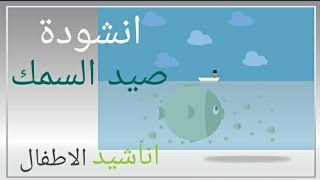 انشودة
صيد السمك

اناشيد الاطفال